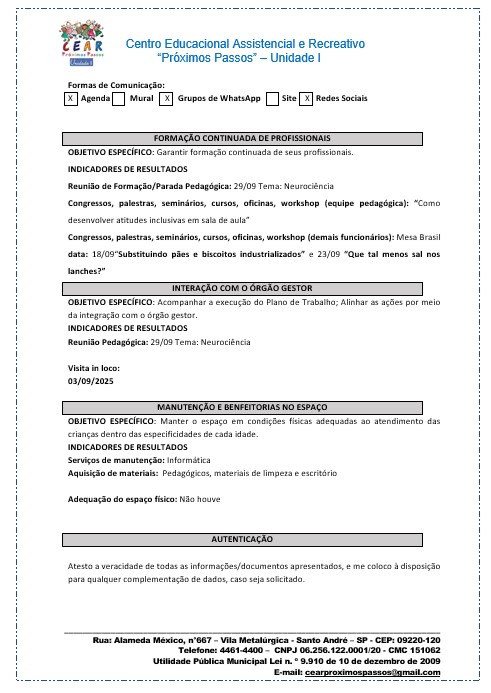 CEAR
Próximos Passos
Unidade I

Centro Educacional Assistencial e Recreativo
"Próximos Passos" – Unidade I

Formas de Comunicação:
X Agenda   Mural X Grupos de WhatsApp   Site X Redes Sociais

FORMAÇÃO CONTINUADA DE PROFISSIONAIS

OBJETIVO ESPECÍFICO: Garantir formação continuada de seus profissionais.

INDICADORES DE RESULTADOS

Reunião de Formação/Parada Pedagógica: 29/09 Tema: Neurociência

Congressos, palestras, seminários, cursos, oficinas, workshop (equipe pedagógica): "Como desenvolver atitudes inclusivas em sala de aula"

Congressos, palestras, seminários, cursos, oficinas, workshop (demais funcionários): Mesa Brasil data: 18/09"Substituindo pães e biscoitos industrializados" e 23/09 "Que tal menos sal nos lanches?"

INTERAÇÃO COM O ÓRGÃO GESTOR

OBJETIVO ESPECÍFICO: Acompanhar a execução do Plano de Trabalho; Alinhar as ações por meio da integração com o órgão gestor.
INDICADORES DE RESULTADOS
Reunião Pedagógica: 29/09 Tema: Neurociência

Visita in loco:
03/09/2025

MANUTENÇÃO E BENFEITORIAS NO ESPAÇO

OBJETIVO ESPECÍFICO: Manter o espaço em condições físicas adequadas ao atendimento das crianças dentro das especificidades de cada idade.
INDICADORES DE RESULTADOS
Serviços de manutenção: Informática
Aquisição de materiais: Pedagógicos, materiais de limpeza e escritório

Adequação do espaço físico: Não houve

AUTENTICAÇÃO

Atesto a veracidade de todas as informações/documentos apresentados, e me coloco à disposição para qualquer complementação de dados, caso seja solicitado.

Rua: Alameda México, n°667 – Vila Metalúrgica - Santo André – SP - CEP: 09220-120
Telefone: 4461-4400 – CNPJ 06.256.122.0001/20 - CMC 151062
Utilidade Pública Municipal Lei n. ° 9.910 de 10 de dezembro de 2009
E-mail: cearproximospassos@gmail.com